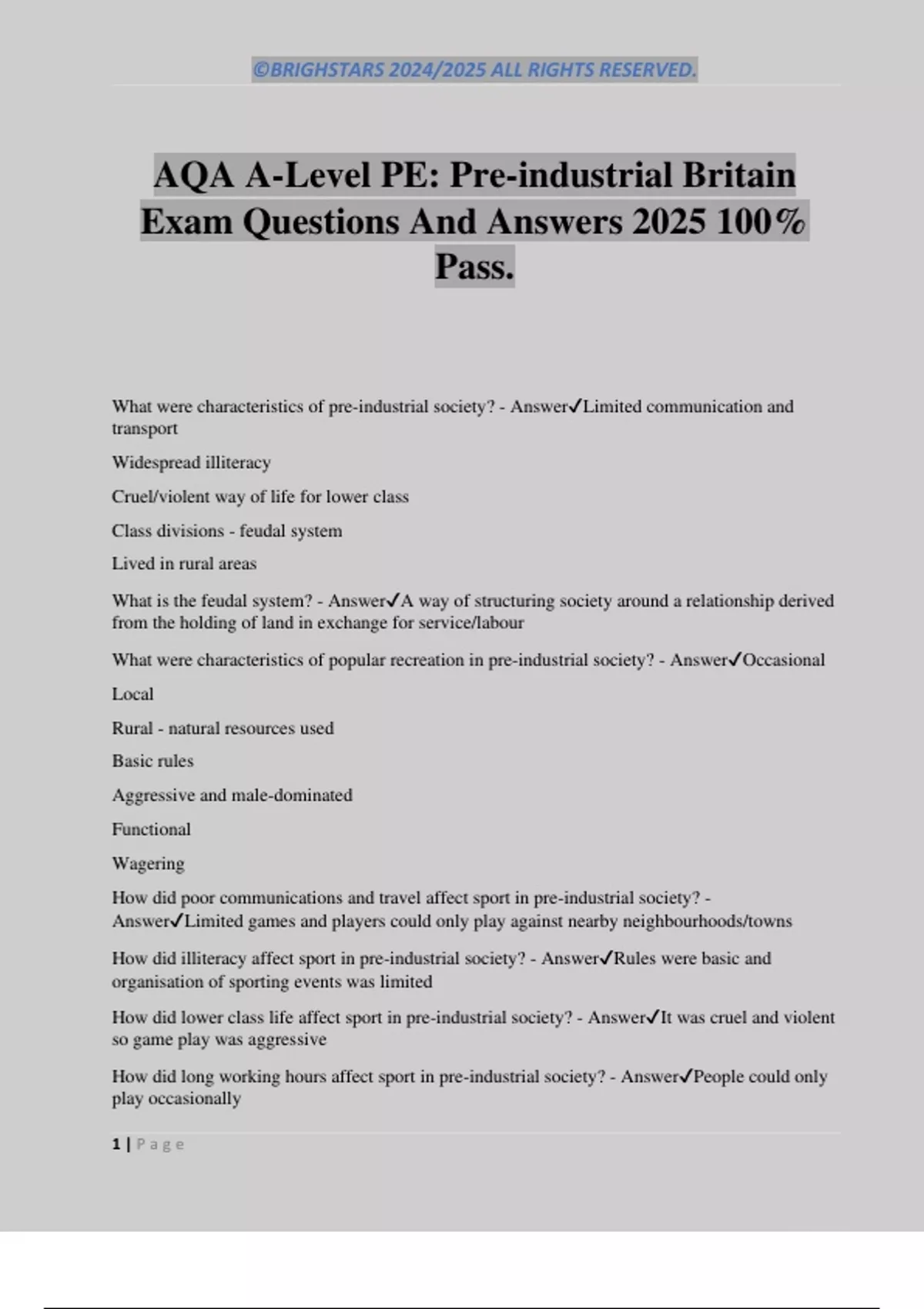 ©BRIGHSTARS 2024/2025 ALL RIGHTS RESERVED.

AQA A-Level PE: Pre-industrial Britain Exam Questions And Answers 2025 100% Pass.

What were characteristics of pre-industrial society? - Answer✓Limited communication and transport

Widespread illiteracy

Cruel/violent way of life for lower class

Class divisions - feudal system

Lived in rural areas

What is the feudal system? - Answer✓A way of structuring society around a relationship derived from the holding of land in exchange for service/labour

What were characteristics of popular recreation in pre-industrial society? - Answer✓Occasional

Local

Rural - natural resources used

Basic rules

Aggressive and male-dominated

Functional

Wagering

How did poor communications and travel affect sport in pre-industrial society? - Answer✓Limited games and players could only play against nearby neighbourhoods/towns

How did illiteracy affect sport in pre-industrial society? - Answer✓Rules were basic and organisation of sporting events was limited

How did lower class life affect sport in pre-industrial society? - Answer✓It was cruel and violent so game play was aggressive

How did long working hours affect sport in pre-industrial society? - Answer✓People could only play occasionally

1 | Page